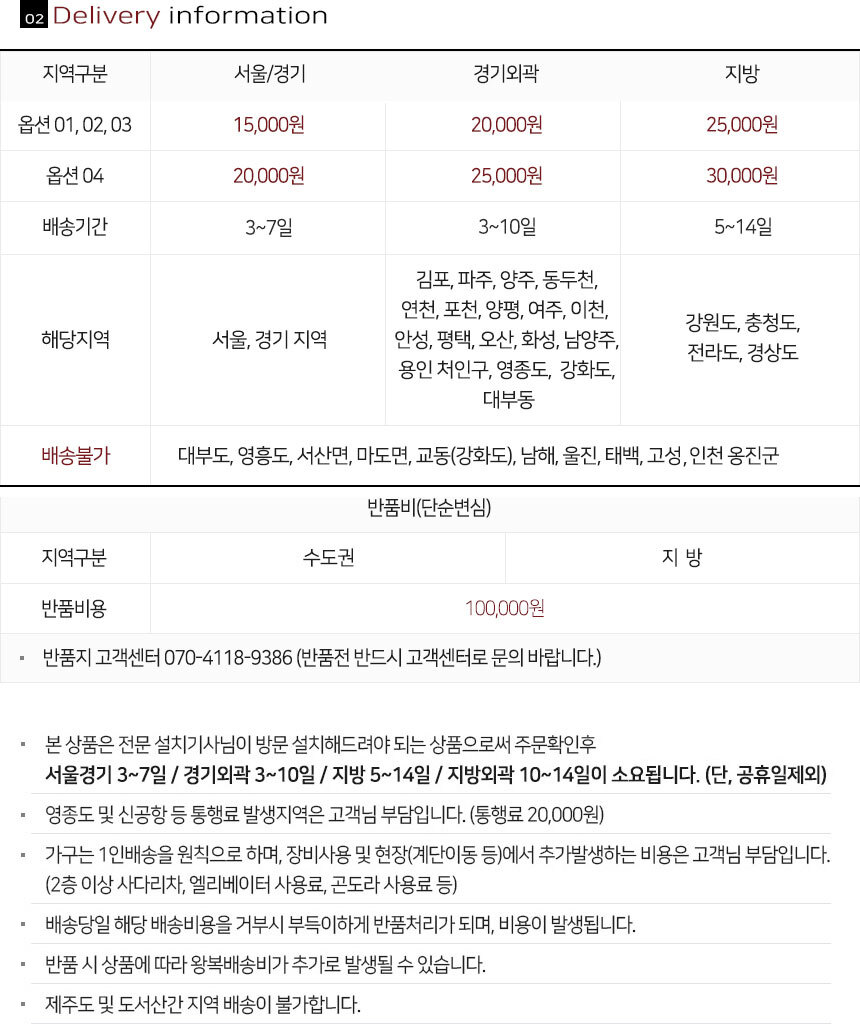 02 Delivery information

| 지역구분 | 서울/경기 | 경기외곽 | 지방 |
|---|---|---|---|
| 옵션 01, 02, 03 | 15,000원 | 20,000원 | 25,000원 |
| 옵션 04 | 20,000원 | 25,000원 | 30,000원 |
| 배송기간 | 3~7일 | 3~10일 | 5~14일 |
| 해당지역 | 서울, 경기 지역 | 김포, 파주, 양주, 동두천, 연천, 포천, 양평, 여주, 이천, 안성, 평택, 오산, 화성, 남양주, 용인 처인구, 영종도, 강화도, 대부동 | 강원도, 충청도, 전라도, 경상도 |
| 배송불가 | 대부도, 영흥도, 서산면, 마도면, 교동(강화도), 남해, 울진, 태백, 고성, 인천 옹진군 | | |

반품비(단순변심)

| 지역구분 | 수도권 | 지 방 |
|---|---|---|
| 반품비용 | 100,000원 | |

▪ 반품지 고객센터 070-4118-9386 (반품전 반드시 고객센터로 문의 바랍니다.)

▪ 본 상품은 전문 설치기사님이 방문 설치해드려야 되는 상품으로써 주문확인후
서울경기 3~7일 / 경기외곽 3~10일 / 지방 5~14일 / 지방외곽 10~14일이 소요됩니다. (단, 공휴일제외)

▪ 영종도 및 신공항 등 통행료 발생지역은 고객님 부담입니다. (통행료 20,000원)

▪ 가구는 1인배송을 원칙으로 하며, 장비사용 및 현장(계단이동 등)에서 추가발생하는 비용은 고객님 부담입니다. (2층 이상 사다리차, 엘리베이터 사용료, 곤도라 사용료 등)

▪ 배송당일 해당 배송비용을 거부시 부득이하게 반품처리가 되며, 비용이 발생됩니다.

▪ 반품 시 상품에 따라 왕복배송비가 추가로 발생될 수 있습니다.

▪ 제주도 및 도서산간 지역 배송이 불가합니다.